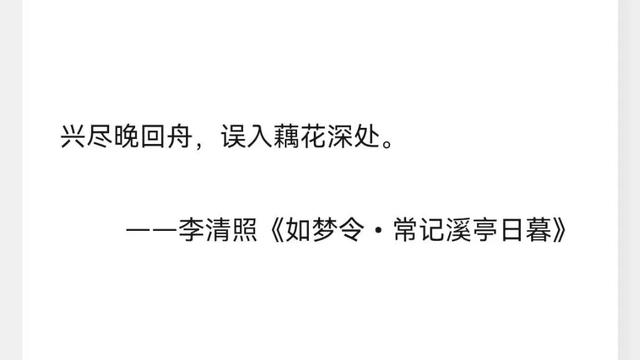 兴尽晚回舟，误入藕花深处。

——李清照《如梦令·常记溪亭日暮》